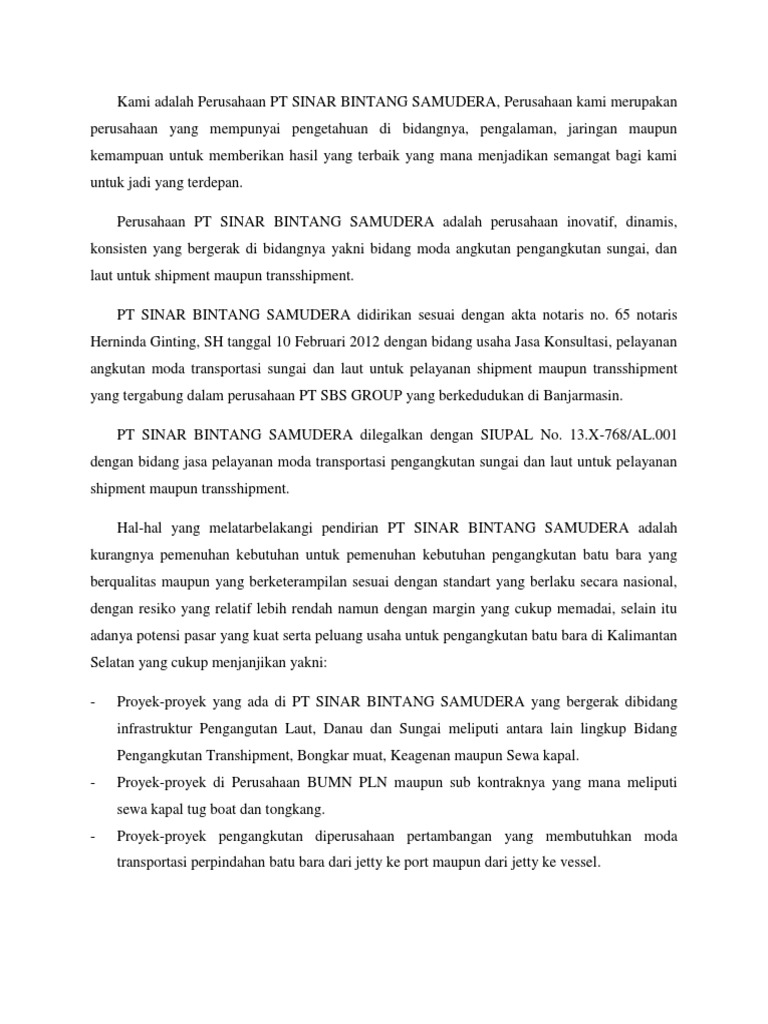 Kami adalah Perusahaan PT SINAR BINTANG SAMUDERA, Perusahaan kami merupakan perusahaan yang mempunyai pengetahuan di bidangnya, pengalaman, jaringan maupun kemampuan untuk memberikan hasil yang terbaik yang mana menjadikan semangat bagi kami untuk jadi yang terdepan.

Perusahaan PT SINAR BINTANG SAMUDERA adalah perusahaan inovatif, dinamis, konsisten yang bergerak di bidangnya yakni bidang moda angkutan pengangkutan sungai, dan laut untuk shipment maupun transshipment.

PT SINAR BINTANG SAMUDERA didirikan sesuai dengan akta notaris no. 65 notaris Herninda Ginting, SH tanggal 10 Februari 2012 dengan bidang usaha Jasa Konsultasi, pelayanan angkutan moda transportasi sungai dan laut untuk pelayanan shipment maupun transshipment yang tergabung dalam perusahaan PT SBS GROUP yang berkedudukan di Banjarmasin.

PT SINAR BINTANG SAMUDERA dilegalkan dengan SIUPAL No. 13.X-768/AL.001 dengan bidang jasa pelayanan moda transportasi pengangkutan sungai dan laut untuk pelayanan shipment maupun transshipment.

Hal-hal yang melatarbelakangi pendirian PT SINAR BINTANG SAMUDERA adalah kurangnya pemenuhan kebutuhan untuk pemenuhan kebutuhan pengangkutan batu bara yang berqualitas maupun yang berketerampilan sesuai dengan standart yang berlaku secara nasional, dengan resiko yang relatif lebih rendah namun dengan margin yang cukup memadai, selain itu adanya potensi pasar yang kuat serta peluang usaha untuk pengangkutan batu bara di Kalimantan Selatan yang cukup menjanjikan yakni:

- Proyek-proyek yang ada di PT SINAR BINTANG SAMUDERA yang bergerak dibidang infrastruktur Pengangutan Laut, Danau dan Sungai meliputi antara lain lingkup Bidang Pengangkutan Transhipment, Bongkar muat, Keagenan maupun Sewa kapal.
- Proyek-proyek di Perusahaan BUMN PLN maupun sub kontraknya yang mana meliputi sewa kapal tug boat dan tongkang.
- Proyek-proyek pengangkutan diperusahaan pertambangan yang membutuhkan moda transportasi perpindahan batu bara dari jetty ke port maupun dari jetty ke vessel.